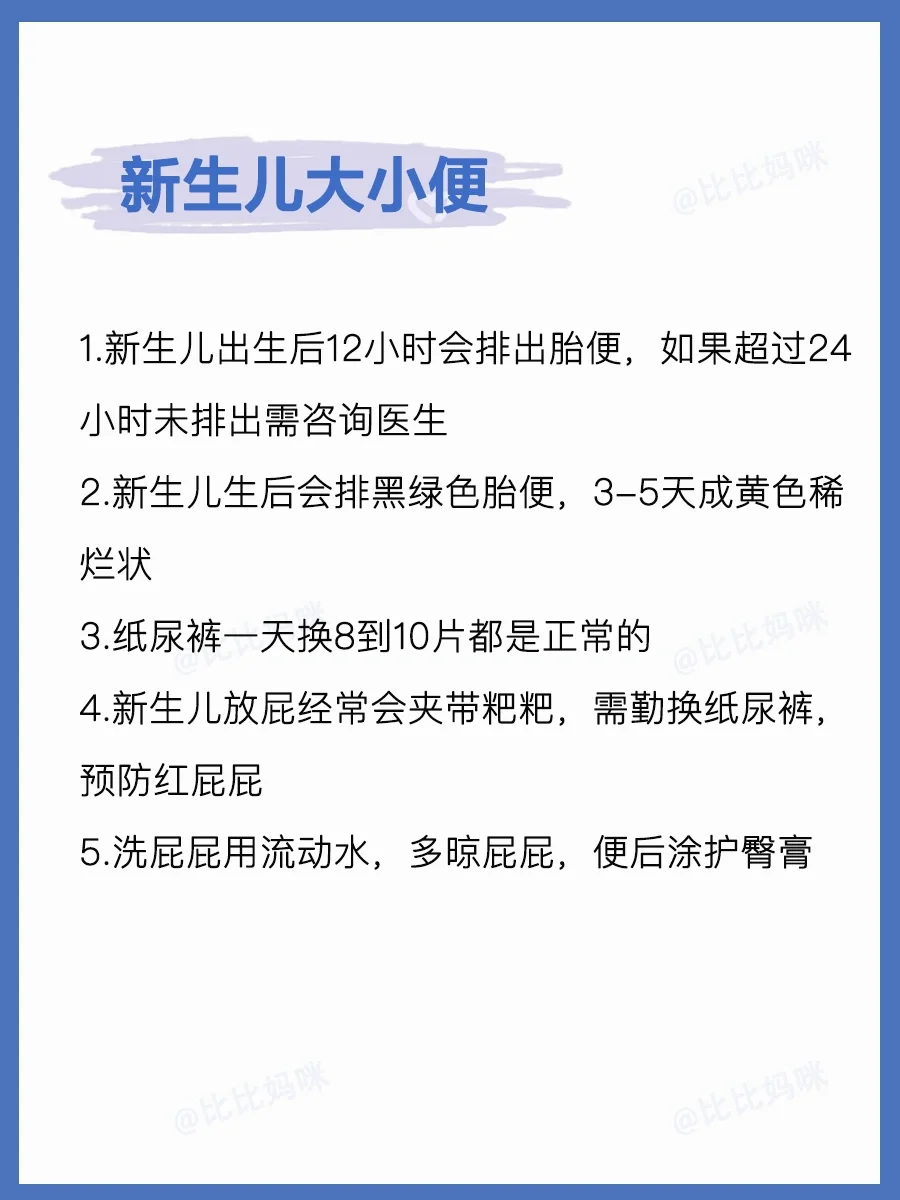 新生儿大小便

@比比妈咪

1.新生儿出生后12小时会排出胎便，如果超过24小时未排出需咨询医生

2.新生儿生后会排黑绿色胎便，3-5天成黄色稀烂状

3.纸尿裤一天换8到10片都是正常的

4.新生儿放屁经常会夹带粑粑，需勤换纸尿裤，预防红屁屁

5.洗屁屁用流动水，多晾屁屁，便后涂护臀膏

@比比妈咪

@比比妈咪

@比比妈咪

@比比妈咪